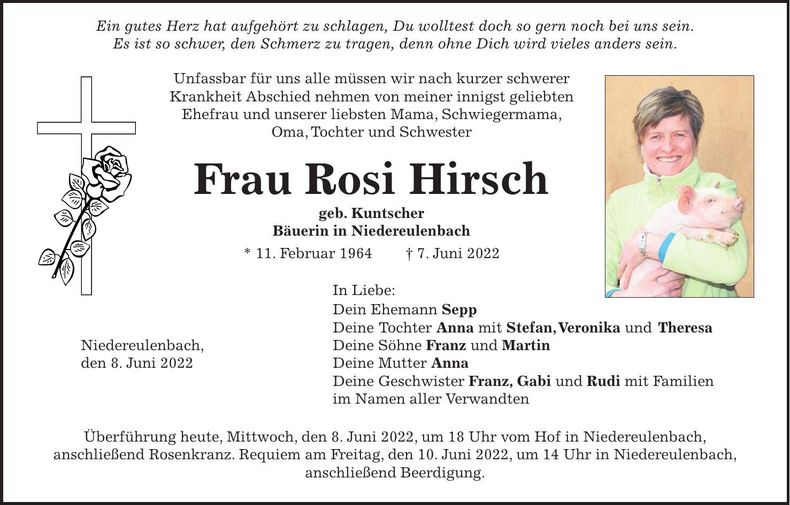 Ein gutes Herz hat aufgehört zu schlagen, Du wolltest doch so gern noch bei uns sein.
Es ist so schwer, den Schmerz zu tragen, denn ohne Dich wird vieles anders sein.

Unfassbar für uns alle müssen wir nach kurzer schwerer Krankheit Abschied nehmen von meiner innigst geliebten Ehefrau und unserer liebsten Mama, Schwiegermama, Oma, Tochter und Schwester

Frau Rosi Hirsch

geb. Kuntscher
Bäuerin in Niedereulenbach

* 11. Februar 1964 † 7. Juni 2022

Niedereulenbach,
den 8. Juni 2022

In Liebe:
Dein Ehemann Sepp
Deine Tochter Anna mit Stefan, Veronika und Theresa
Deine Söhne Franz und Martin
Deine Mutter Anna
Deine Geschwister Franz, Gabi und Rudi mit Familien
im Namen aller Verwandten

Überführung heute, Mittwoch, den 8. Juni 2022, um 18 Uhr vom Hof in Niedereulenbach, anschließend Rosenkranz. Requiem am Freitag, den 10. Juni 2022, um 14 Uhr in Niedereulenbach, anschließend Beerdigung.